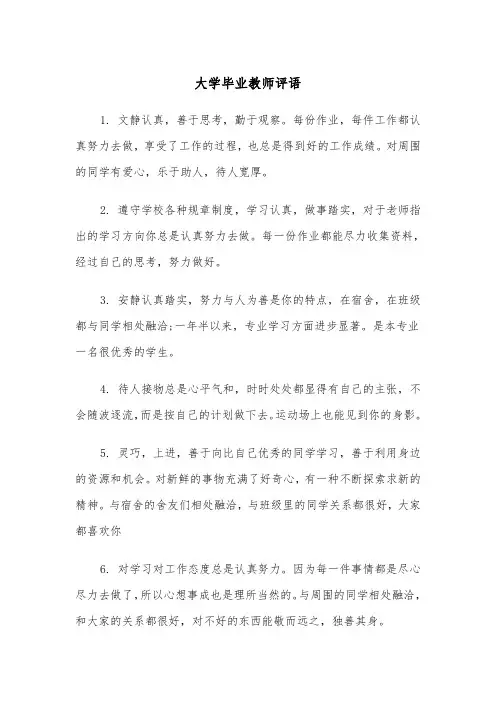 大学毕业教师评语

1. 文静认真，善于思考，勤于观察。每份作业，每件工作都认真努力去做，享受了工作的过程，也总是得到好的工作成绩。对周围的同学有爱心，乐于助人，待人宽厚。

2. 遵守学校各种规章制度，学习认真，做事踏实，对于老师指出的学习方向你总是认真努力去做。每一份作业都能尽力收集资料，经过自己的思考，努力做好。

3. 安静认真踏实，努力与人为善是你的特点，在宿舍，在班级都与同学相处融洽;一年半以来，专业学习方面进步显著。是本专业一名很优秀的学生。

4. 待人接物总是心平气和，时时处处都显得有自己的主张，不会随波逐流,而是按自己的计划做下去。运动场上也能见到你的身影。

5. 灵巧，上进，善于向比自己优秀的同学学习，善于利用身边的资源和机会。对新鲜的事物充满了好奇心，有一种不断探索求新的精神。与宿舍的舍友们相处融洽，与班级里的同学关系都很好，大家都喜欢你

6. 对学习对工作态度总是认真努力。因为每一件事情都是尽心尽力去做了，所以心想事成也是理所当然的。与周围的同学相处融洽，和大家的关系都很好，对不好的东西能敬而远之，独善其身。